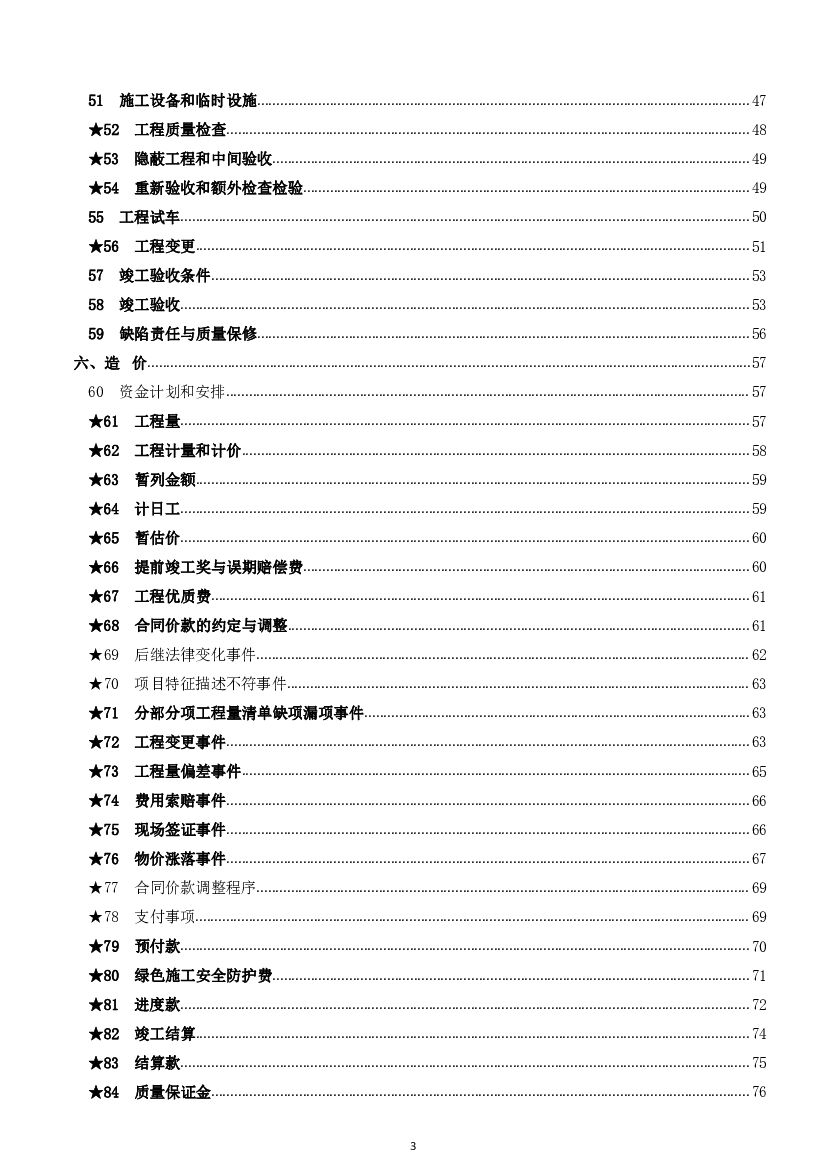 51 施工设备和临时设施 47
★52 工程质量检查 48
★53 隐蔽工程和中间验收 49
★54 重新验收和额外检查检验 49
55 工程试车 50
★56 工程变更 51
57 竣工验收条件 53
58 竣工验收 53
59 缺陷责任与质量保修 56
六、造 价 57
60 资金计划和安排 57
★61 工程量 57
★62 工程计量和计价 58
★63 暂列金额 59
★64 计日工 59
★65 暂估价 60
★66 提前竣工奖与误期赔偿费 60
★67 工程优质费 61
★68 合同价款的约定与调整 61
★69 后继法律变化事件 62
★70 项目特征描述不符事件 63
★71 分部分项工程量清单缺项漏项事件 63
★72 工程变更事件 63
★73 工程量偏差事件 65
★74 费用索赔事件 66
★75 现场签证事件 66
★76 物价涨落事件 67
★77 合同价款调整程序 69
★78 支付事项 69
★79 预付款 70
★80 绿色施工安全防护费 71
★81 进度款 72
★82 竣工结算 74
★83 结算款 75
★84 质量保证金 76

3